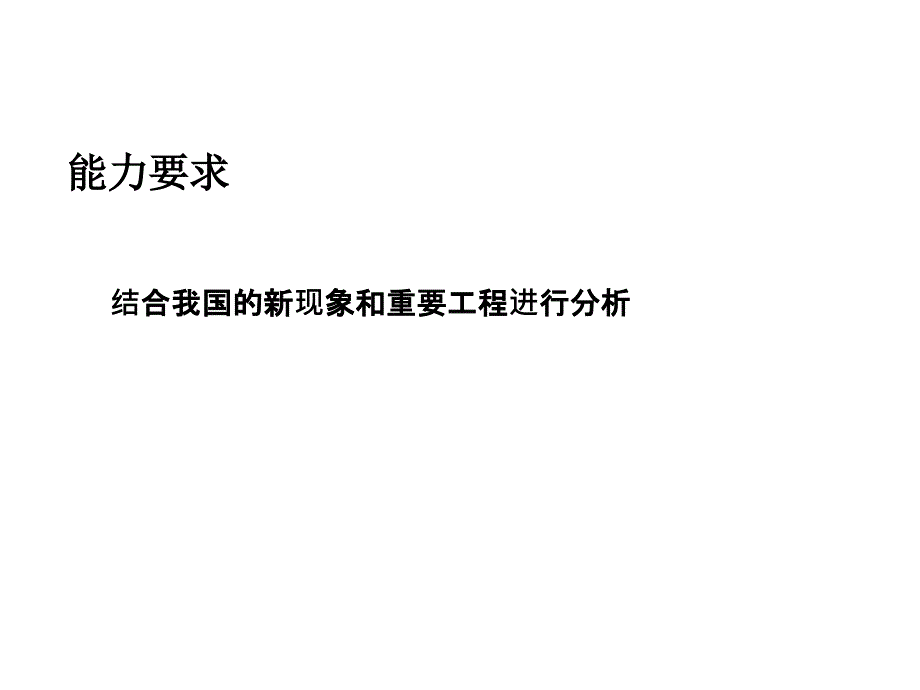 能力要求

结合我国的新现象和重要工程进行分析